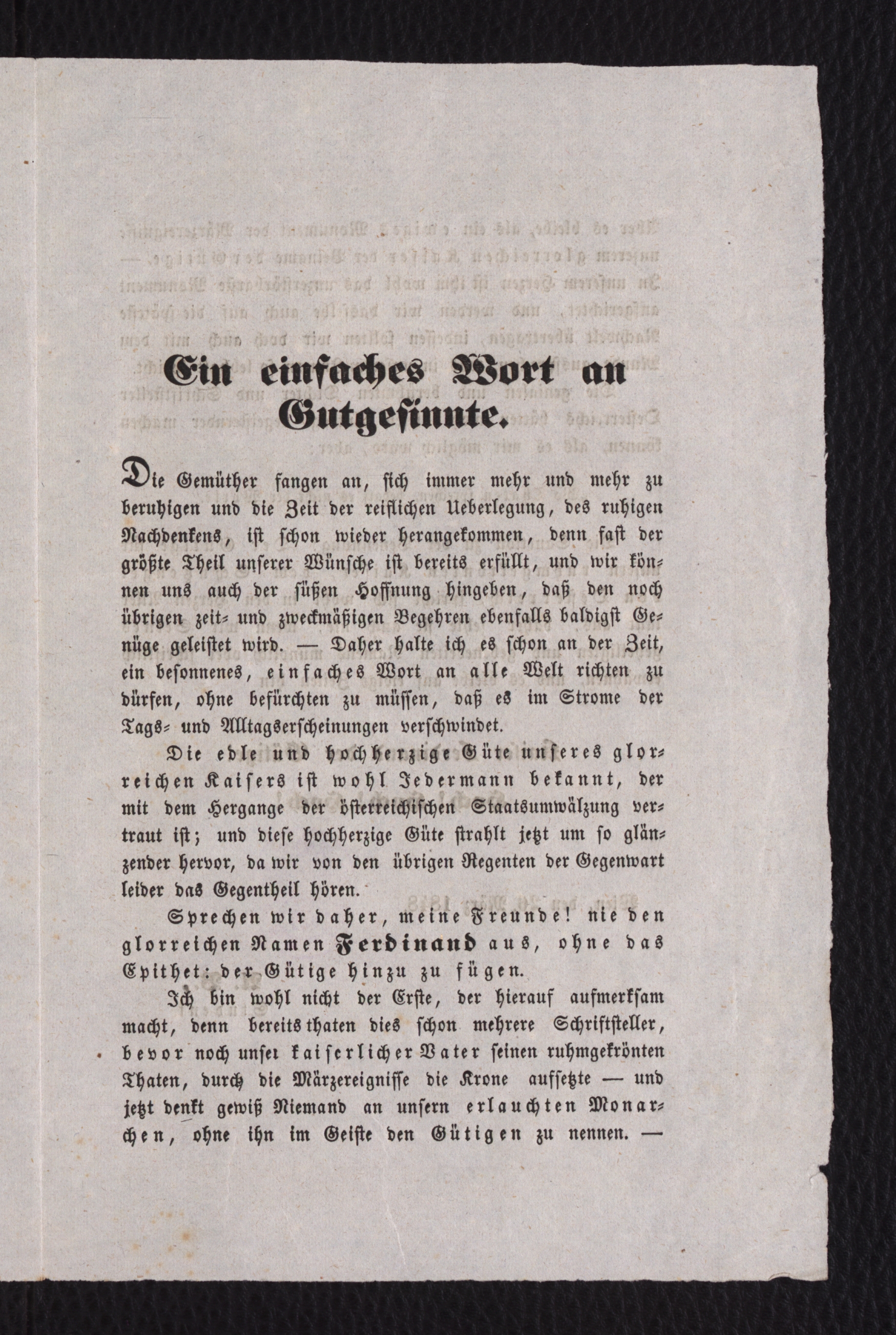 Ein einfaches Wort an Gutgesinnte.

Die Gemüther fangen an, sich immer mehr und mehr zu beruhigen und die Zeit der reiflichen Ueberlegung, des ruhigen Nachdenkens, ist schon wieder herangekommen, denn fast der größte Theil unserer Wünsche ist bereits erfüllt, und wir können uns auch der süßen Hoffnung hingeben, daß den noch übrigen zeit- und zweckmäßigen Begehren ebenfalls baldigst Genüge geleistet wird. — Daher halte ich es schon an der Zeit, ein besonnenes, einfaches Wort an alle Welt richten zu dürfen, ohne befürchten zu müssen, daß es im Strome der Tags- und Alltagserscheinungen verschwindet.

Die edle und hochherzige Güte unseres glorreichen Kaisers ist wohl Jedermann bekannt, der mit dem Hergange der österreichischen Staatsumwälzung vertraut ist; und diese hochherzige Güte strahlt jetzt um so glänzender hervor, da wir von den übrigen Regenten der Gegenwart leider das Gegentheil hören.

Sprechen wir daher, meine Freunde! nie den glorreichen Namen Ferdinand aus, ohne das Epithet: der Gütige hinzu zu fügen.

Ich bin wohl nicht der Erste, der hierauf aufmerksam macht, denn bereits thaten dies schon mehrere Schriftsteller, bevor noch unser kaiserlicher Vater seinen ruhmgekrönten Thaten, durch die Märzereignisse die Krone aufsetzte — und jetzt denkt gewiß Niemand an unsern erlauchten Monarchen, ohne ihn im Geiste den Gütigen zu nennen. —